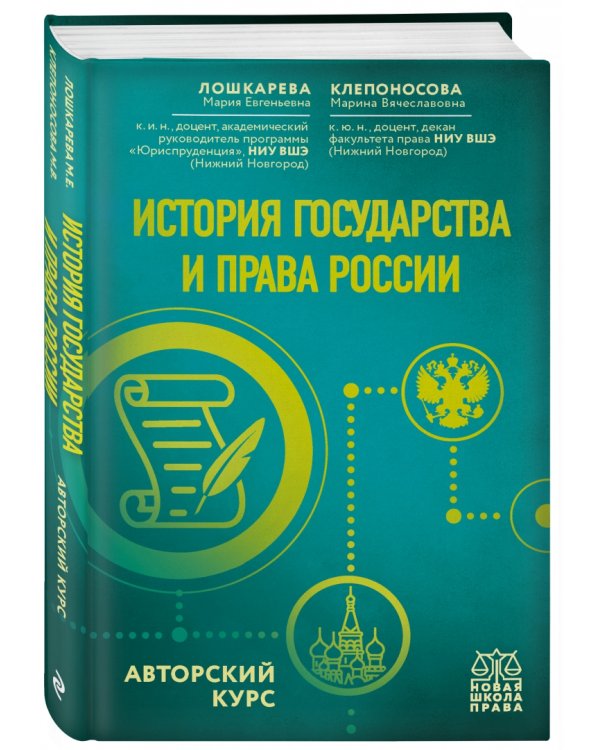 ЛОШКАРЕВА
Мария Евгеньевна

к. и. н., доцент, академический руководитель программы «Юриспруденция», НИУ ВШЭ (Нижний Новгород)

КЛЕПОНОСОВА
Марина Вячеславовна

к. ю. н., доцент, декан факультета права НИУ ВШЭ (Нижний Новгород)

ИСТОРИЯ ГОСУДАРСТВА И ПРАВА РОССИИ

АВТОРСКИЙ КУРС

НОВАЯ ШКОЛА ПРАВА

ЛОШКАРЕВА М.Е. КЛЕПОНОСОВА М.В.

ИСТОРИЯ ГОСУДАРСТВА И ПРАВА РОССИИ

АВТОРСКИЙ КУРС